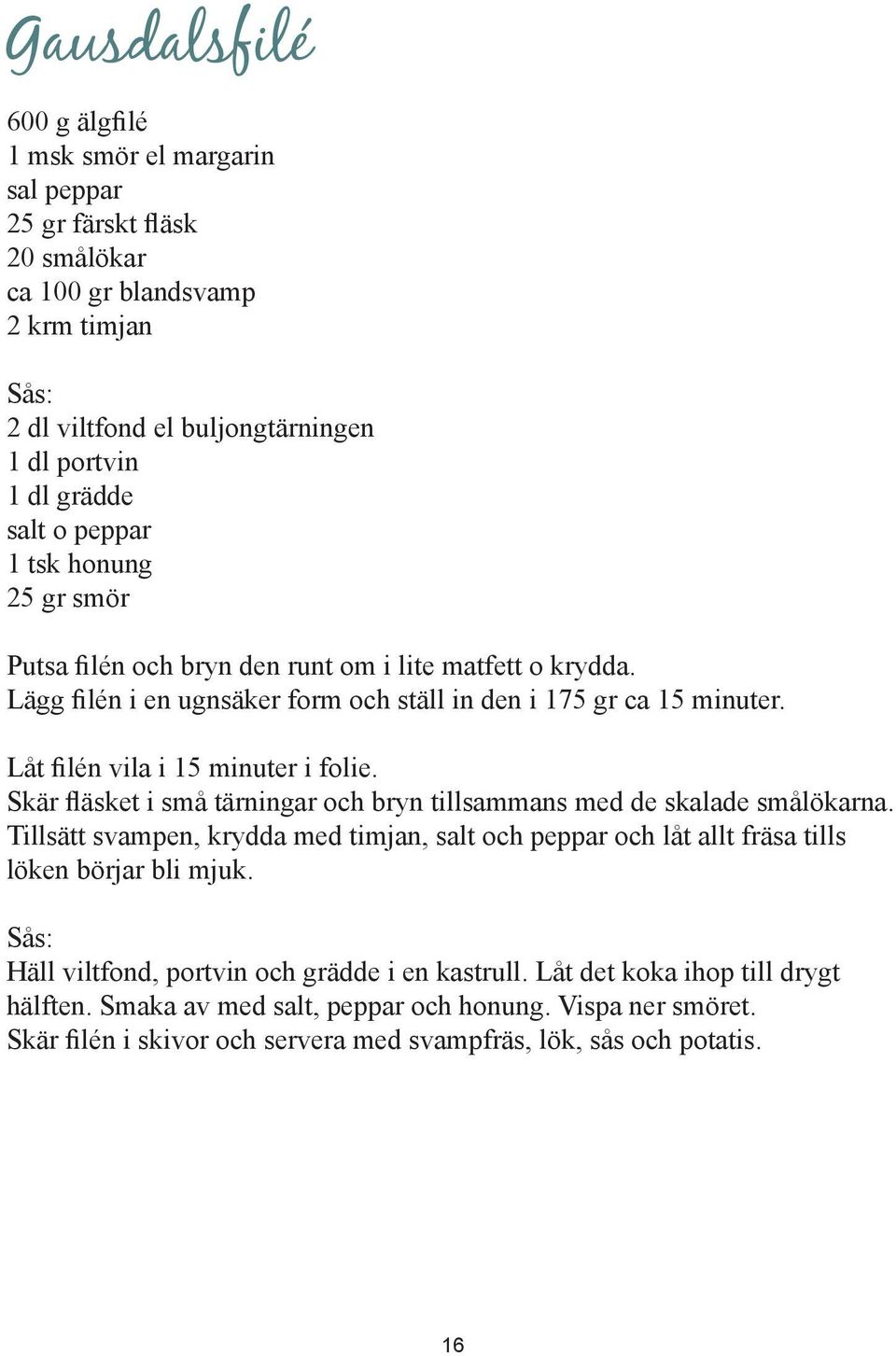 Gausdalsfilé

600 g älgfilé
1 msk smör el margarin
sal peppar
25 gr färskt fläsk
20 smålökar
ca 100 gr blandsvamp
2 krm timjan

Sås:
2 dl viltfond el buljongtärningen
1 dl portvin
1 dl grädde
salt o peppar
1 tsk honung
25 gr smör

Putsa filén och bryn den runt om i lite matfett o krydda.
Lägg filén i en ugnsäker form och ställ in den i 175 gr ca 15 minuter.

Låt filén vila i 15 minuter i folie.
Skär fläsket i små tärningar och bryn tillsammans med de skalade smålökarna.
Tillsätt svampen, krydda med timjan, salt och peppar och låt allt fräsa tills löken börjar bli mjuk.

Sås:
Häll viltfond, portvin och grädde i en kastrull. Låt det koka ihop till drygt hälften. Smaka av med salt, peppar och honung. Vispa ner smöret.
Skär filén i skivor och servera med svampfräs, lök, sås och potatis.

16